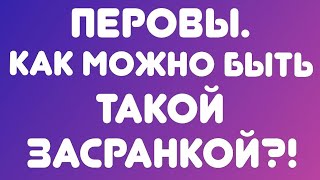 ПЕРОВЫ.
КАК МОЖНО БЫТЬ
ТАКОЙ
ЗАСРАНКОЙ?!